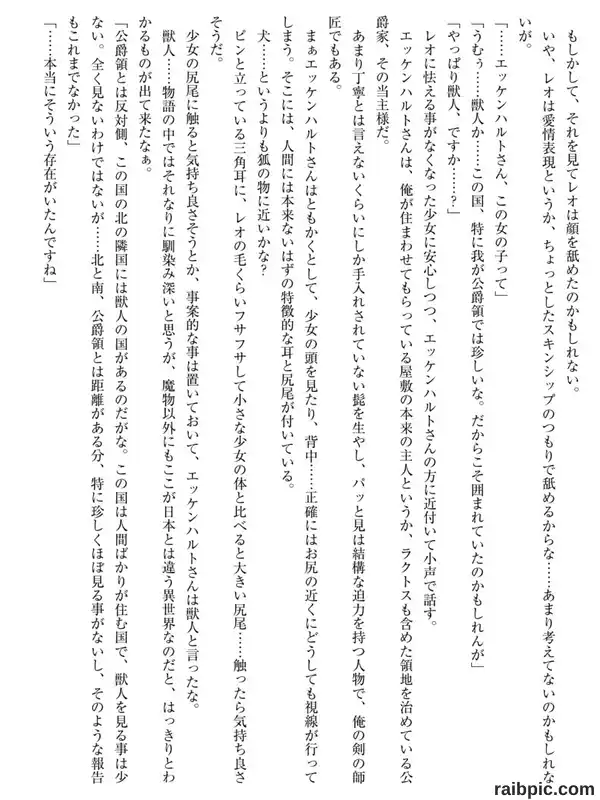 もしかして、それを見てレオは顔を舐めたのかもしれない。

いや、レオは愛情表現というか、ちょっとしたスキンシップのつもりで舐めるからな……あまり考えてないのかもしれないが。

「……エッケンハルトさん、この女の子って」

「うむぅ……獣人か……この国、特に我が公爵領では珍しいな。だからこそ囲まれていたのかもしれんが」

「やっぱり獣人、ですか……？」

レオに怯える事がなくなった少女に安心しつつ、エッケンハルトさんの方に近付いて小声で話す。

エッケンハルトさんは、俺が住まわせてもらっている屋敷の本来の主人というか、ラクトスも含めた領地を治めている公爵家、その当主様だ。

あまり丁寧とは言えないくらいにしか手入れされていない髭を生やし、パッと見は結構な迫力を持つ人物で、俺の剣の師匠でもある。

まぁエッケンハルトさんはともかくとして、少女の頭を見たり、背中……正確にはお尻の近くにどうしても視線が行ってしまう。そこには、人間には本来ないはずの特徴的な耳と尻尾が付いている。

犬……というよりも狐の物に近いかな？

ピンと立っている三角耳に、レオの毛くらいフサフサして小さな少女の体と比べると大きい尻尾……触ったら気持ち良さそうだ。

少女の尻尾に触ると気持ち良さそうとか、事案的な事は置いておいて、エッケンハルトさんは獣人と言ったな。

獣人……物語の中ではそれなりに馴染み深いと思うが、魔物以外にもここが日本とは違う異世界なのだと、はっきりとわかるものが出て来たなぁ。

「公爵領とは反対側、この国の北の隣国には獣人の国があるのだがな。この国は人間ばかりが住む国で、獣人を見る事は少ない。全く見ないわけではないが……北と南、公爵領とは距離がある分、特に珍しくほぼ見る事がないし、そのような報告もこれまでなかった」

「……本当にそういう存在がいたんですね」

raibpic.com